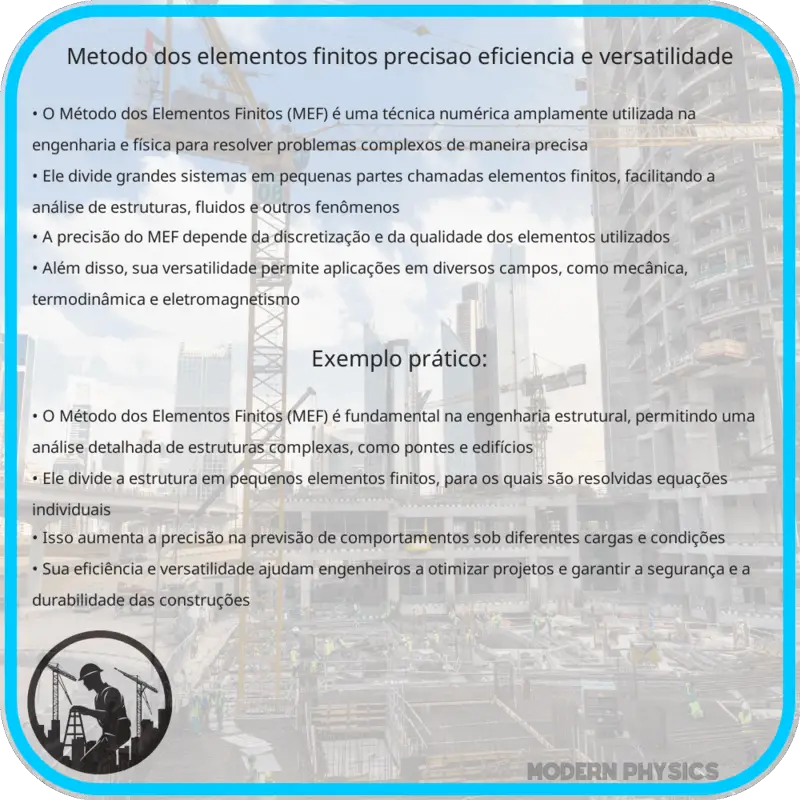 Metodo dos elementos finitos precisao eficiencia e versatilidade

• O Método dos Elementos Finitos (MEF) é uma técnica numérica amplamente utilizada na engenharia e física para resolver problemas complexos de maneira precisa
• Ele divide grandes sistemas em pequenas partes chamadas elementos finitos, facilitando a análise de estruturas, fluidos e outros fenômenos
• A precisão do MEF depende da discretização e da qualidade dos elementos utilizados
• Além disso, sua versatilidade permite aplicações em diversos campos, como mecânica, termodinâmica e eletromagnetismo

Exemplo prático:

• O Método dos Elementos Finitos (MEF) é fundamental na engenharia estrutural, permitindo uma análise detalhada de estruturas complexas, como pontes e edifícios
• Ele divide a estrutura em pequenos elementos finitos, para os quais são resolvidas equações individuais
• Isso aumenta a precisão na previsão de comportamentos sob diferentes cargas e condições
• Sua eficiência e versatilidade ajudam engenheiros a otimizar projetos e garantir a segurança e a durabilidade das construções

MODERN PHYSICS